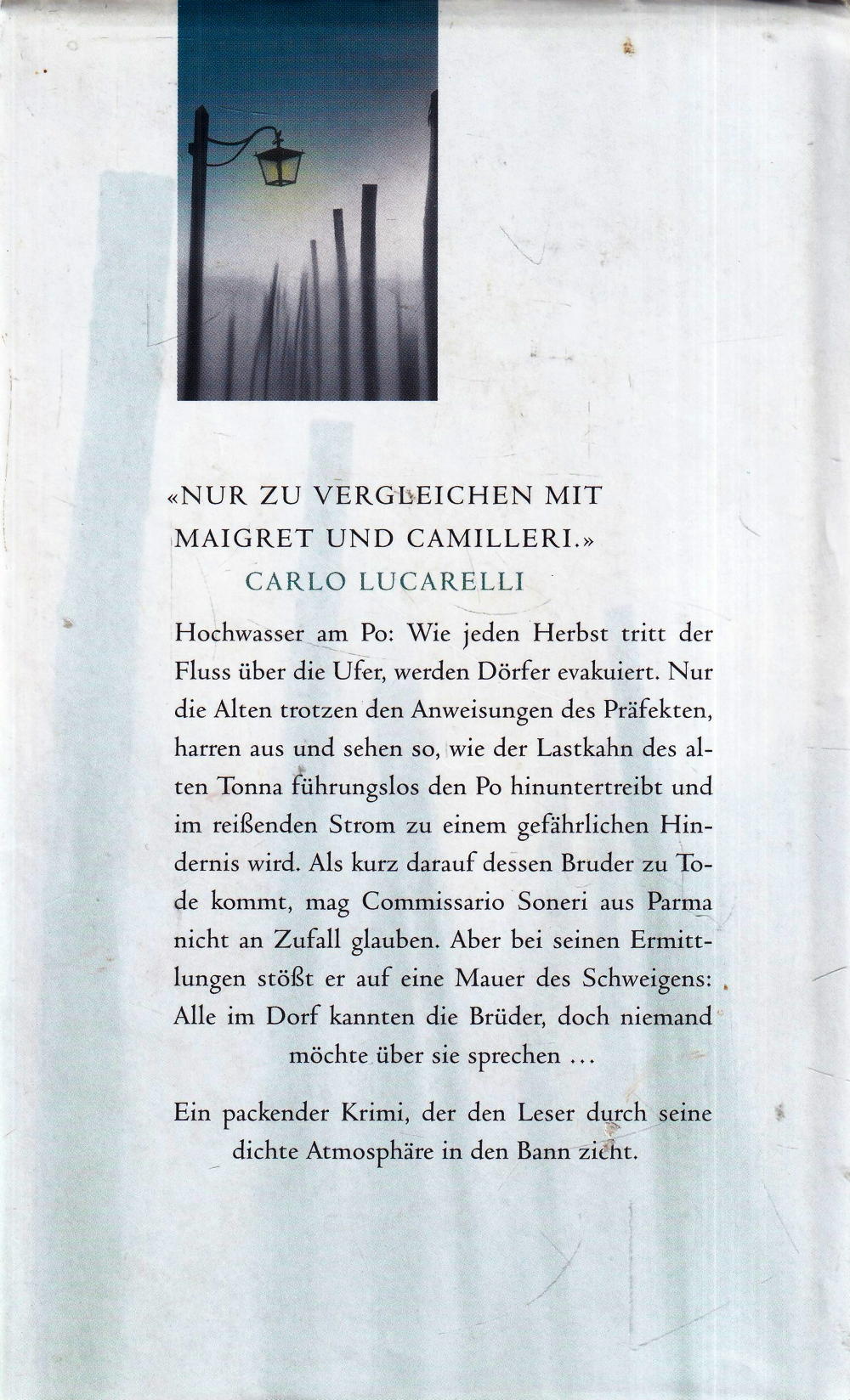 «NUR ZU VERGLEICHEN MIT MAIGRET UND CAMILLERI.»
CARLO LUCARELLI

Hochwasser am Po: Wie jeden Herbst tritt der Fluss über die Ufer, werden Dörfer evakuiert. Nur die Alten trotzen den Anweisungen des Präfekten, harren aus und sehen so, wie der Lastkahn des alten Tonna führungslos den Po hinuntertreibt und im reißenden Strom zu einem gefährlichen Hindernis wird. Als kurz darauf dessen Bruder zu Tode kommt, mag Commissario Soneri aus Parma nicht an Zufall glauben. Aber bei seinen Ermittlungen stößt er auf eine Mauer des Schweigens: Alle im Dorf kannten die Brüder, doch niemand möchte über sie sprechen ...

Ein packender Krimi, der den Leser durch seine dichte Atmosphäre in den Bann zieht.